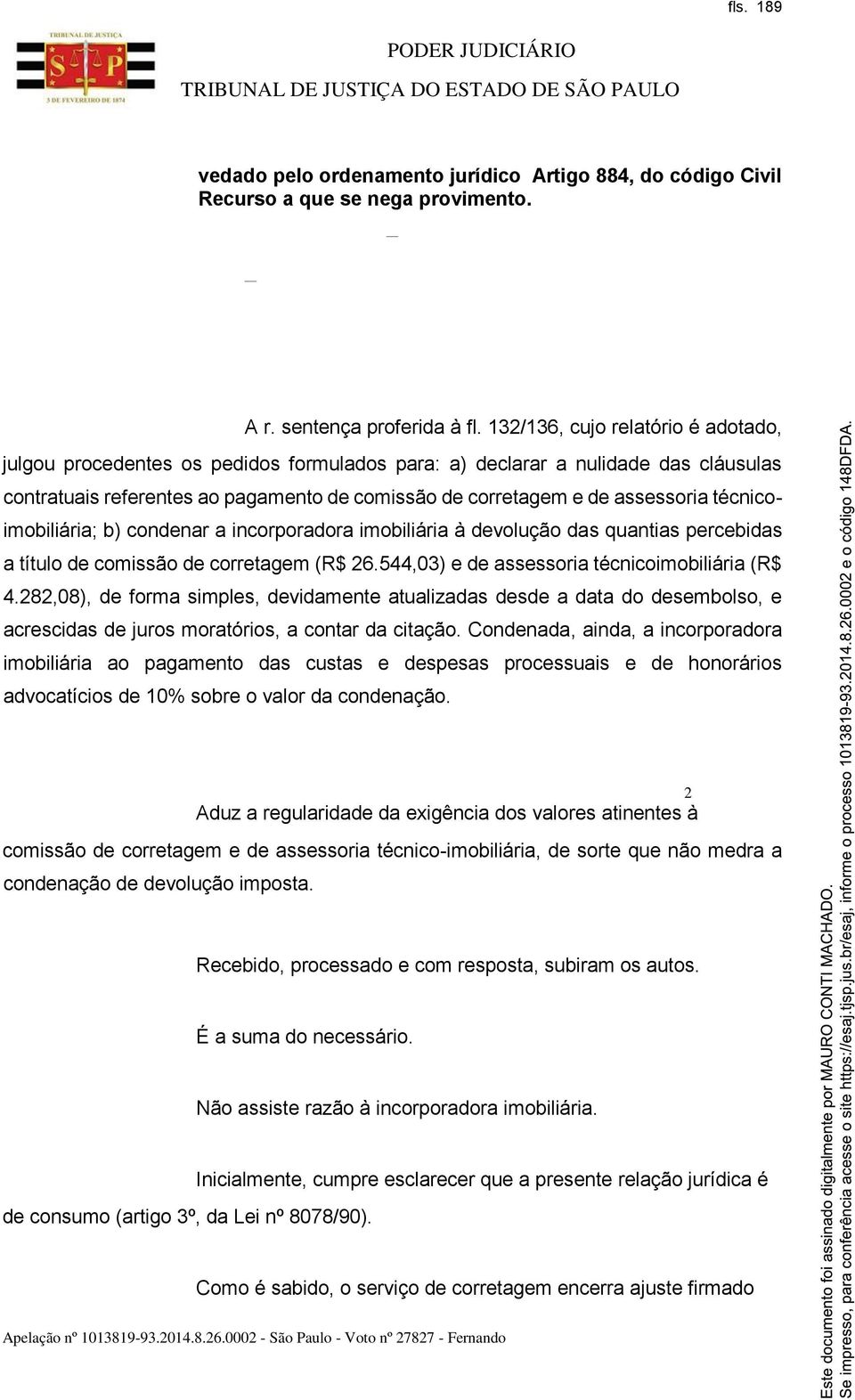 fls. 189

TRIBUNAL DE JUSTIÇA
S P
3 DE FEVEREIRO DE 1874

PODER JUDICIÁRIO
TRIBUNAL DE JUSTIÇA DO ESTADO DE SÃO PAULO

vedado pelo ordenamento jurídico Artigo 884, do código Civil Recurso a que se nega provimento.

A r. sentença proferida à fl. 132/136, cujo relatório é adotado, julgou procedentes os pedidos formulados para: a) declarar a nulidade das cláusulas contratuais referentes ao pagamento de comissão de corretagem e de assessoria técnico-imobiliária; b) condenar a incorporadora imobiliária à devolução das quantias percebidas a título de comissão de corretagem (R$ 26.544,03) e de assessoria técnicoimobiliária (R$ 4.282,08), de forma simples, devidamente atualizadas desde a data do desembolso, e acrescidas de juros moratórios, a contar da citação. Condenada, ainda, a incorporadora imobiliária ao pagamento das custas e despesas processuais e de honorários advocatícios de 10% sobre o valor da condenação.

2

Aduz a regularidade da exigência dos valores atinentes à comissão de corretagem e de assessoria técnico-imobiliária, de sorte que não medra a condenação de devolução imposta.

Recebido, processado e com resposta, subiram os autos.

É a suma do necessário.

Não assiste razão à incorporadora imobiliária.

Inicialmente, cumpre esclarecer que a presente relação jurídica é de consumo (artigo 3º, da Lei nº 8078/90).

Como é sabido, o serviço de corretagem encerra ajuste firmado

Apelação nº 1013819-93.2014.8.26.0002 - São Paulo - Voto nº 27827 - Fernando

Este documento foi assinado digitalmente por MAURO CONTI MACHADO.
Se impresso, para conferência acesse o site https://esaj.tjsp.jus.br/esaj, informe o processo 1013819-93.2014.8.26.0002 e o código 148DFDA.